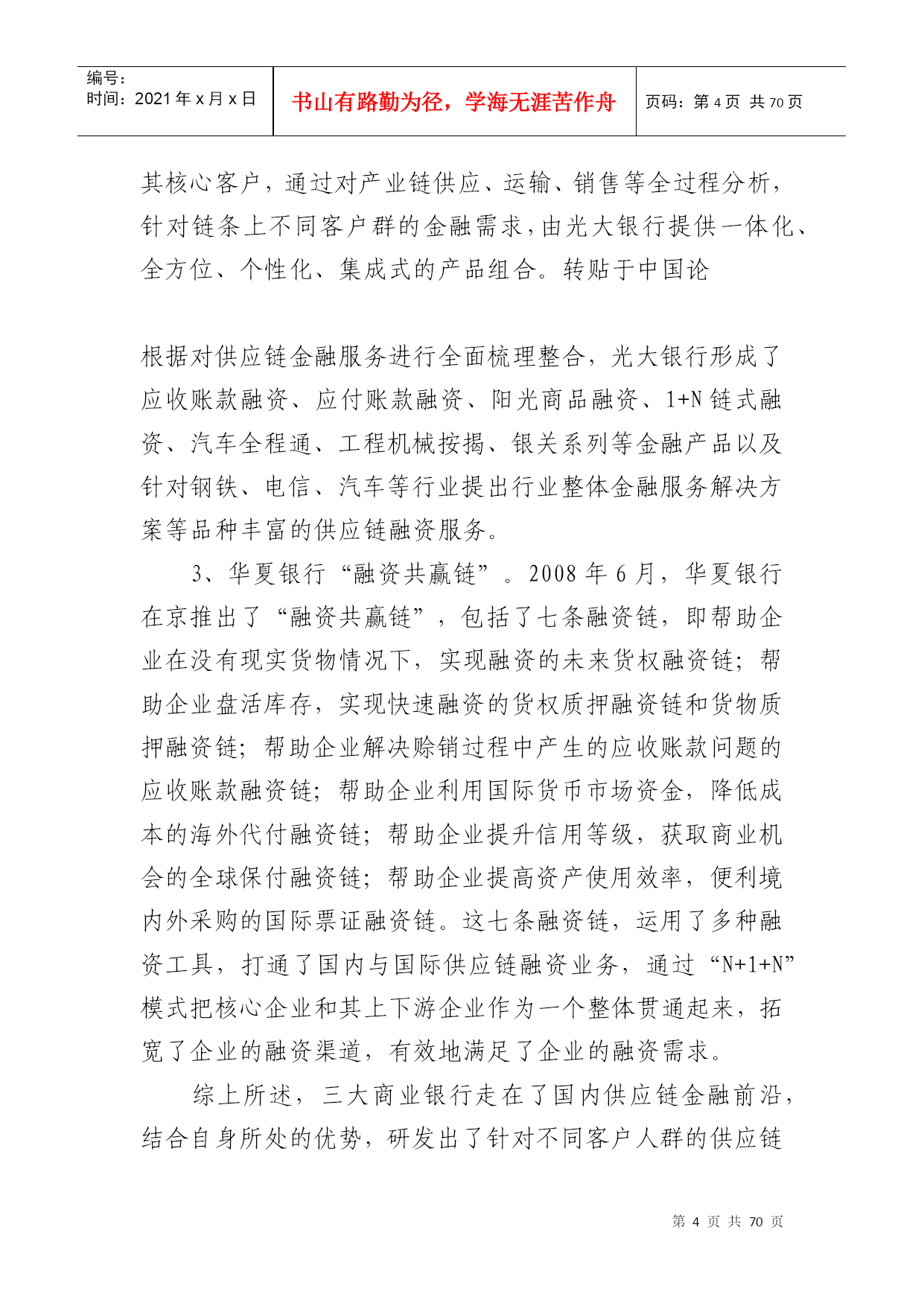 编号：
时间：2021 年 x 月 x 日

书山有路勤为径，学海无涯苦作舟

页码：第 4 页 共 70 页

其核心客户，通过对产业链供应、运输、销售等全过程分析，针对链条上不同客户群的金融需求，由光大银行提供一体化、全方位、个性化、集成式的产品组合。转贴于中国论

根据对供应链金融服务进行全面梳理整合，光大银行形成了应收账款融资、应付账款融资、阳光商品融资、1+N 链式融资、汽车全程通、工程机械按揭、银关系列等金融产品以及针对钢铁、电信、汽车等行业提出行业整体金融服务解决方案等品种丰富的供应链融资服务。

3、华夏银行“融资共赢链”。2008 年 6 月，华夏银行在京推出了“融资共赢链”，包括了七条融资链，即帮助企业在没有现实货物情况下，实现融资的未来货权融资链；帮助企业盘活库存，实现快速融资的货权质押融资链和货物质押融资链；帮助企业解决赊销过程中产生的应收账款问题的应收账款融资链；帮助企业利用国际货币市场资金，降低成本的海外代付融资链；帮助企业提升信用等级，获取商业机会的全球保付融资链；帮助企业提高资产使用效率，便利境内外采购的国际票证融资链。这七条融资链，运用了多种融资工具，打通了国内与国际供应链融资业务，通过“N+1+N”模式把核心企业和其上下游企业作为一个整体贯通起来，拓宽了企业的融资渠道，有效地满足了企业的融资需求。

综上所述，三大商业银行走在了国内供应链金融前沿，结合自身所处的优势，研发出了针对不同客户人群的供应链

第 4 页 共 70 页